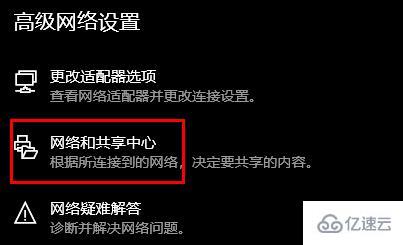 高级网络设置

更改适配器选项
查看网络适配器并更改连接设置。

网络和共享中心
根据所连接到的网络，决定要共享的内容。

网络疑难解答
诊断并解决网络问题。

亿速云